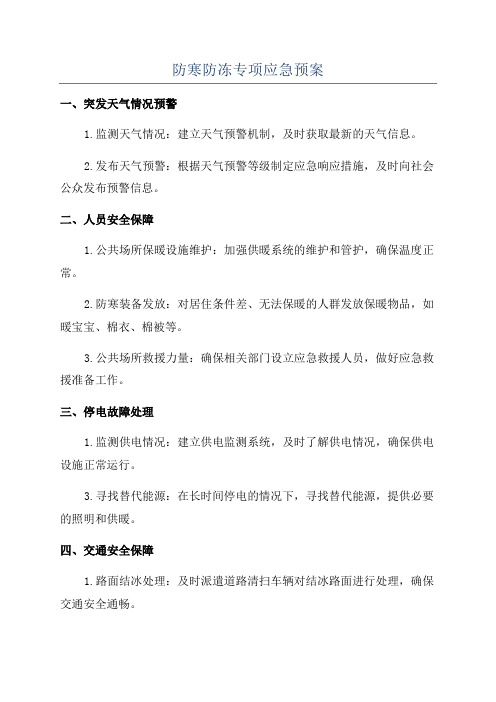 防寒防冻专项应急预案

一、突发天气情况预警

1.监测天气情况：建立天气预警机制，及时获取最新的天气信息。

2.发布天气预警：根据天气预警等级制定应急响应措施，及时向社会公众发布预警信息。

二、人员安全保障

1.公共场所保暖设施维护：加强供暖系统的维护和管护，确保温度正常。

2.防寒装备发放：对居住条件差、无法保暖的人群发放保暖物品，如暖宝宝、棉衣、棉被等。

3.公共场所救援力量：确保相关部门设立应急救援人员，做好应急救援准备工作。

三、停电故障处理

1.监测供电情况：建立供电监测系统，及时了解供电情况，确保供电设施正常运行。

3.寻找替代能源：在长时间停电的情况下，寻找替代能源，提供必要的照明和供暖。

四、交通安全保障

1.路面结冰处理：及时派遣道路清扫车辆对结冰路面进行处理，确保交通安全通畅。